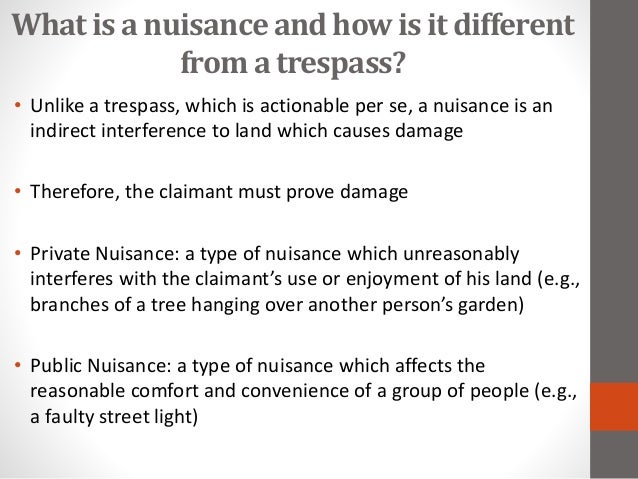 What is a nuisance and how is it different from a trespass?

• Unlike a trespass, which is actionable per se, a nuisance is an indirect interference to land which causes damage

• Therefore, the claimant must prove damage

• Private Nuisance: a type of nuisance which unreasonably interferes with the claimant's use or enjoyment of his land (e.g., branches of a tree hanging over another person's garden)

• Public Nuisance: a type of nuisance which affects the reasonable comfort and convenience of a group of people (e.g., a faulty street light)